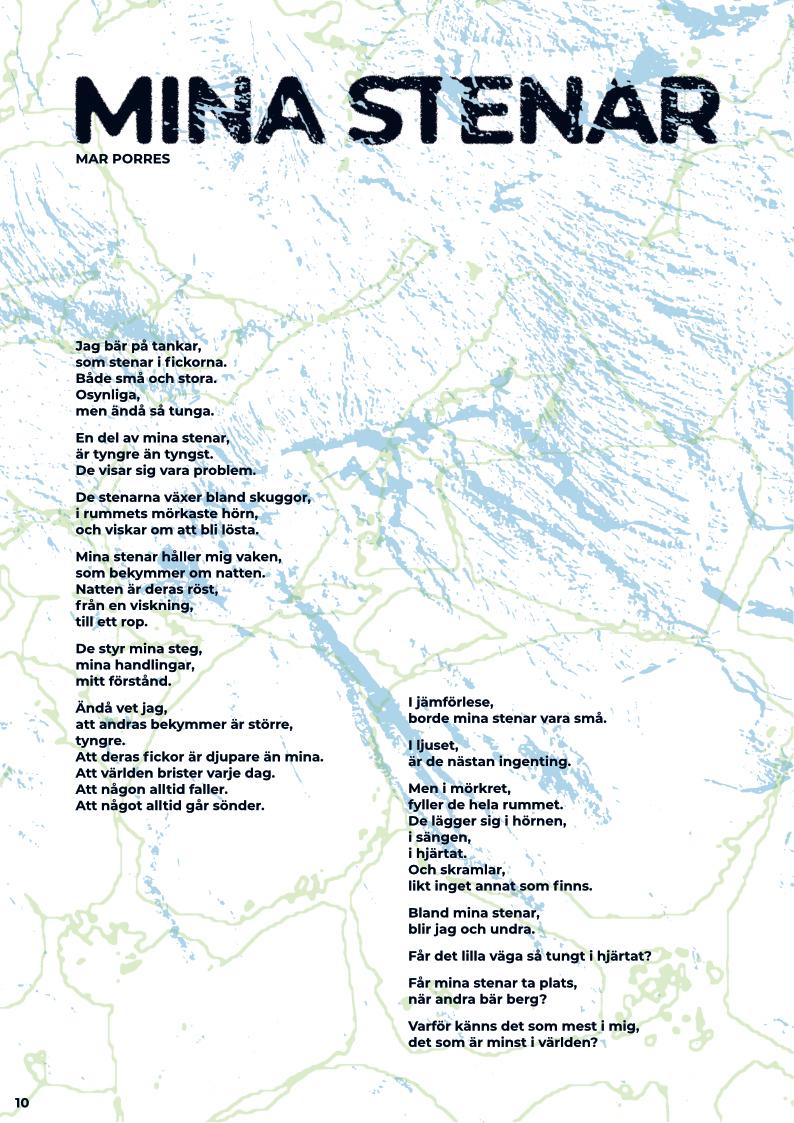 MINA STENAR
MAR PORRES

Jag bär på tankar,
som stenar i fickorna.
Både små och stora.
Osynliga,
men ändå så tunga.

En del av mina stenar,
är tyngre än tyngst.
De visar sig vara problem.

De stenarna växer bland skuggor,
i rummets mörkaste hörn,
och viskar om att bli lösta.

Mina stenar håller mig vaken,
som bekymmer om natten.
Natten är deras röst,
från en viskning,
till ett rop.

De styr mina steg,
mina handlingar,
mitt förstånd.

Ändå vet jag,
att andras bekymmer är större,
tyngre.
Att deras fickor är djupare än mina.
Att världen brister varje dag.
Att någon alltid faller.
Att något alltid går sönder.

I jämförlese,
borde mina stenar vara små.

I ljuset,
är de nästan ingenting.

Men i mörkret,
fyller de hela rummet.
De lägger sig i hörnen,
i sängen,
i hjärtat.
Och skramlar,
likt inget annat som finns.

Bland mina stenar,
blir jag och undra.

Får det lilla väga så tungt i hjärtat?

Får mina stenar ta plats,
när andra bär berg?

Varför känns det som mest i mig,
det som är minst i världen?

10